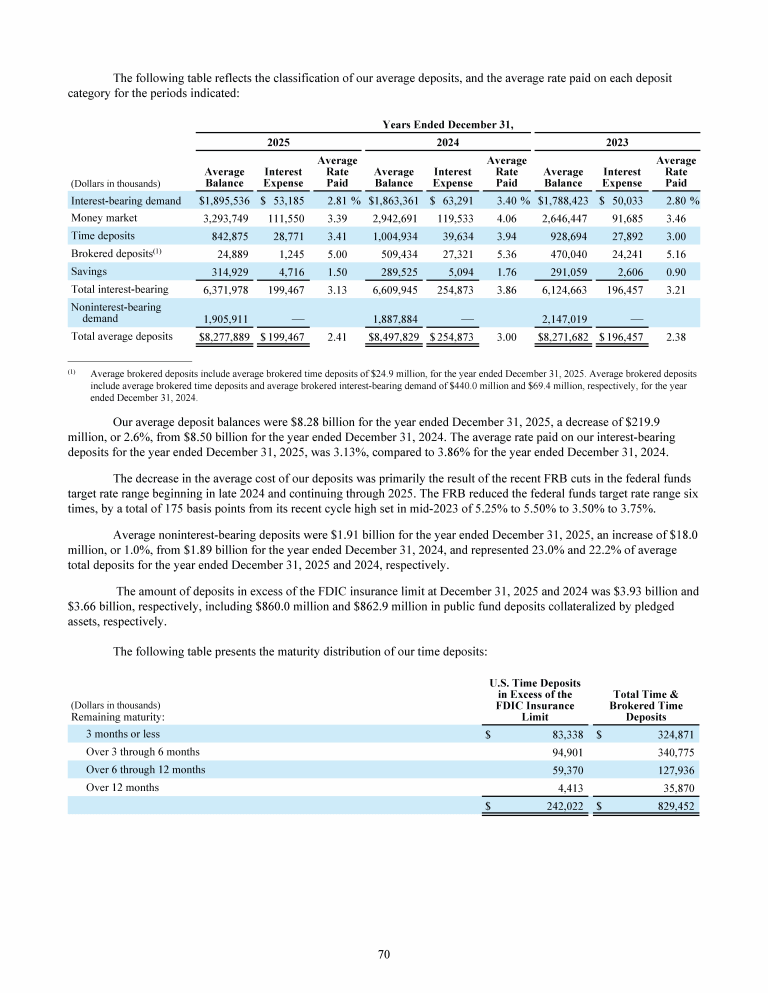 The following table reflects the classification of our average deposits, and the average rate paid on each deposit category for the periods indicated:

| | Years Ended December 31, | | | | | | | | |
|---|---|---|---|---|---|---|---|---|---|
| | 2025 | | | 2024 | | | 2023 | | |
| (Dollars in thousands) | Average Balance | Interest Expense | Average Rate Paid | Average Balance | Interest Expense | Average Rate Paid | Average Balance | Interest Expense | Average Rate Paid |
| Interest-bearing demand | $1,895,536 | $ 53,185 | 2.81 % | $1,863,361 | $ 63,291 | 3.40 % | $1,788,423 | $ 50,033 | 2.80 % |
| Money market | 3,293,749 | 111,550 | 3.39 | 2,942,691 | 119,533 | 4.06 | 2,646,447 | 91,685 | 3.46 |
| Time deposits | 842,875 | 28,771 | 3.41 | 1,004,934 | 39,634 | 3.94 | 928,694 | 27,892 | 3.00 |
| Brokered deposits$^{(1)}$ | 24,889 | 1,245 | 5.00 | 509,434 | 27,321 | 5.36 | 470,040 | 24,241 | 5.16 |
| Savings | 314,929 | 4,716 | 1.50 | 289,525 | 5,094 | 1.76 | 291,059 | 2,606 | 0.90 |
| Total interest-bearing | 6,371,978 | 199,467 | 3.13 | 6,609,945 | 254,873 | 3.86 | 6,124,663 | 196,457 | 3.21 |
| Noninterest-bearing demand | 1,905,911 | — | | 1,887,884 | — | | 2,147,019 | — | |
| Total average deposits | $8,277,889 | $ 199,467 | 2.41 | $8,497,829 | $ 254,873 | 3.00 | $8,271,682 | $ 196,457 | 2.38 |

$^{(1)}$ Average brokered deposits include average brokered time deposits of $24.9 million, for the year ended December 31, 2025. Average brokered deposits include average brokered time deposits and average brokered interest-bearing demand of $440.0 million and $69.4 million, respectively, for the year ended December 31, 2024.

Our average deposit balances were $8.28 billion for the year ended December 31, 2025, a decrease of $219.9 million, or 2.6%, from $8.50 billion for the year ended December 31, 2024. The average rate paid on our interest-bearing deposits for the year ended December 31, 2025, was 3.13%, compared to 3.86% for the year ended December 31, 2024.

The decrease in the average cost of our deposits was primarily the result of the recent FRB cuts in the federal funds target rate range beginning in late 2024 and continuing through 2025. The FRB reduced the federal funds target rate range six times, by a total of 175 basis points from its recent cycle high set in mid-2023 of 5.25% to 5.50% to 3.50% to 3.75%.

Average noninterest-bearing deposits were $1.91 billion for the year ended December 31, 2025, an increase of $18.0 million, or 1.0%, from $1.89 billion for the year ended December 31, 2024, and represented 23.0% and 22.2% of average total deposits for the year ended December 31, 2025 and 2024, respectively.

The amount of deposits in excess of the FDIC insurance limit at December 31, 2025 and 2024 was $3.93 billion and $3.66 billion, respectively, including $860.0 million and $862.9 million in public fund deposits collateralized by pledged assets, respectively.

The following table presents the maturity distribution of our time deposits:

| (Dollars in thousands) Remaining maturity: | U.S. Time Deposits in Excess of the FDIC Insurance Limit | Total Time & Brokered Time Deposits |
|---|---|---|
| 3 months or less | $ 83,338 | $ 324,871 |
| Over 3 through 6 months | 94,901 | 340,775 |
| Over 6 through 12 months | 59,370 | 127,936 |
| Over 12 months | 4,413 | 35,870 |
| | $ 242,022 | $ 829,452 |

70